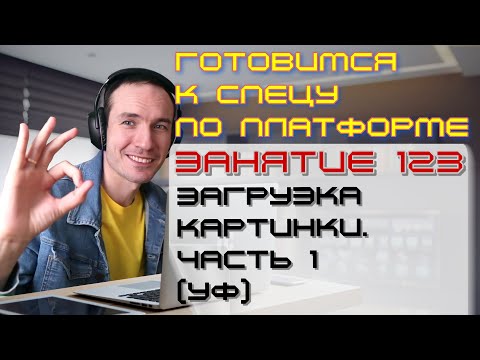 ГОТОВИМСЯ К СПЕЦУ ПО ПЛАТФОРМЕ

ЗАНЯТИЕ 123

ЗАГРУЗКА КАРТИНКИ. ЧАСТЬ 1 (УФ)